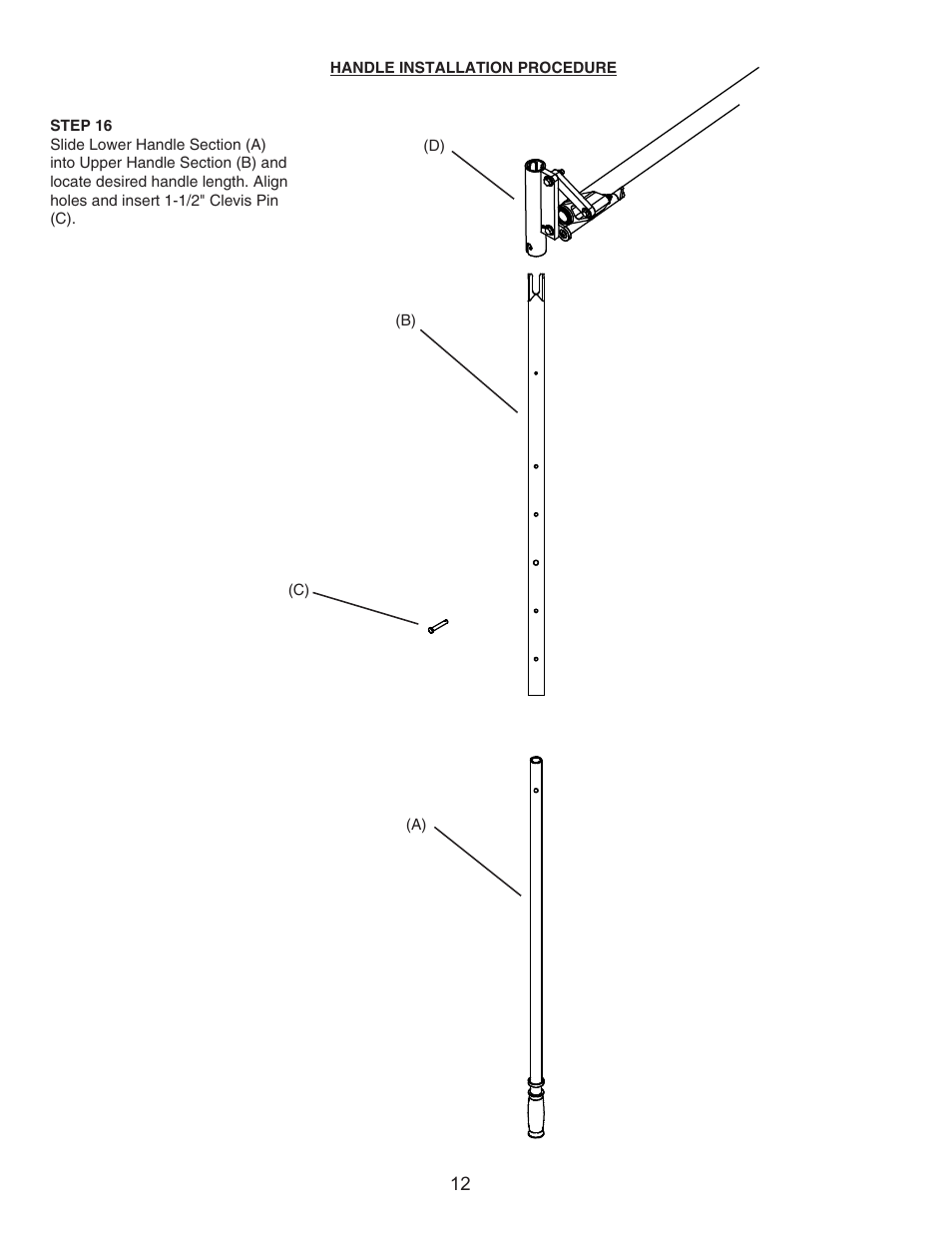 HANDLE INSTALLATION PROCEDURE

STEP 16
Slide Lower Handle Section (A) into Upper Handle Section (B) and locate desired handle length. Align holes and insert 1-1/2" Clevis Pin (C).

(D)

(B)

(C)

(A)

12